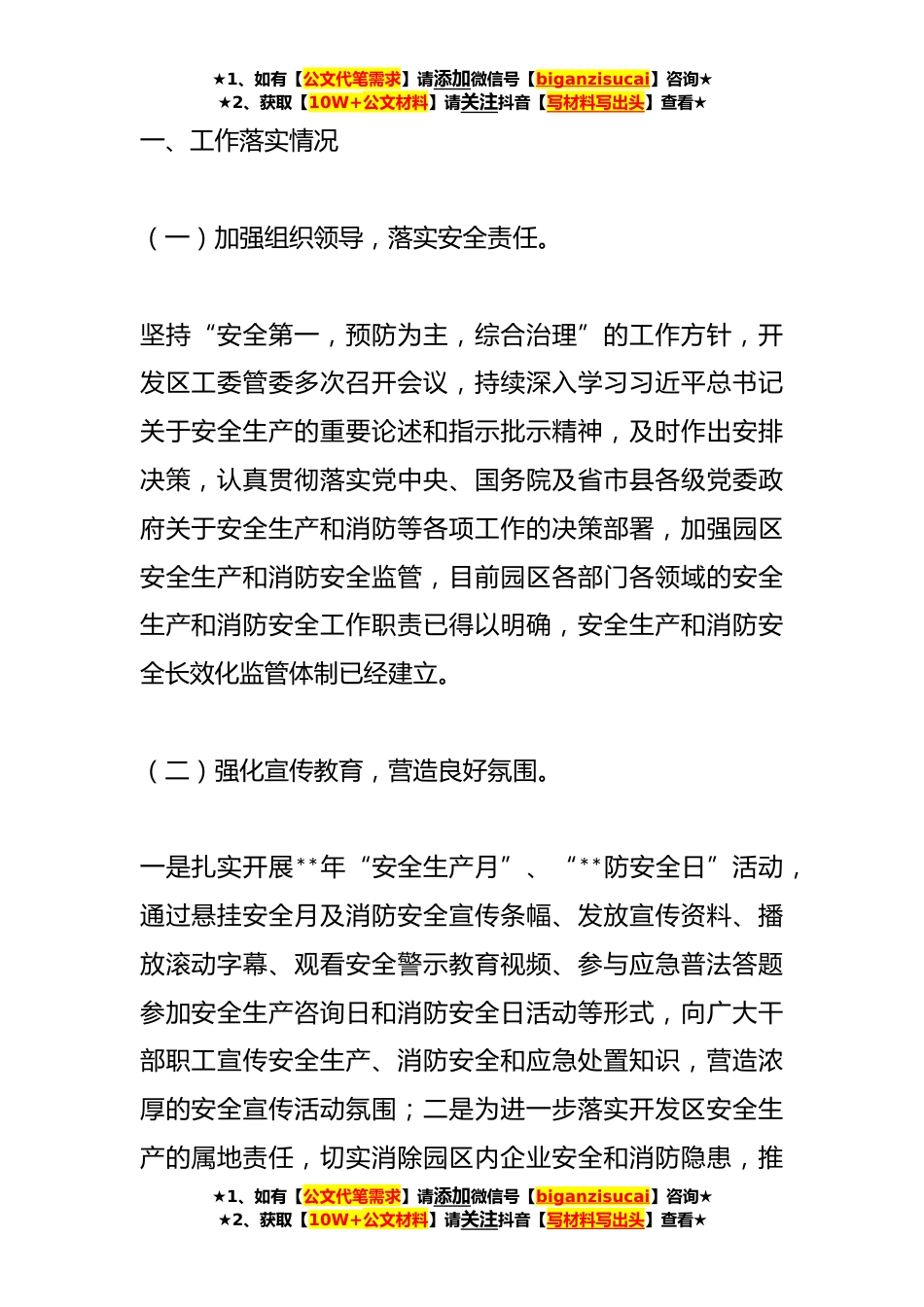 ★1、如有【公文代笔需求】请添加微信号【biganzisucai】咨询★
★2、获取【10W+公文材料】请关注抖音【写材料写出头】查看★

一、工作落实情况

（一）加强组织领导，落实安全责任。

坚持“安全第一，预防为主，综合治理”的工作方针，开发区工委管委多次召开会议，持续深入学习习近平总书记关于安全生产的重要论述和指示批示精神，及时作出安排决策，认真贯彻落实党中央、国务院及省市县各级党委政府关于安全生产和消防等各项工作的决策部署，加强园区安全生产和消防安全监管，目前园区各部门各领域的安全生产和消防安全工作职责已得以明确，安全生产和消防安全长效化监管体制已经建立。

（二）强化宣传教育，营造良好氛围。

一是扎实开展**年“安全生产月”、“**防安全日”活动，通过悬挂安全月及消防安全宣传条幅、发放宣传资料、播放滚动字幕、观看安全警示教育视频、参与应急普法答题参加安全生产咨询日和消防安全日活动等形式，向广大干部职工宣传安全生产、消防安全和应急处置知识，营造浓厚的安全宣传活动氛围；二是为进一步落实开发区安全生产的属地责任，切实消除园区内企业安全和消防隐患，推

★1、如有【公文代笔需求】请添加微信号【biganzisucai】咨询★
★2、获取【10W+公文材料】请关注抖音【写材料写出头】查看★